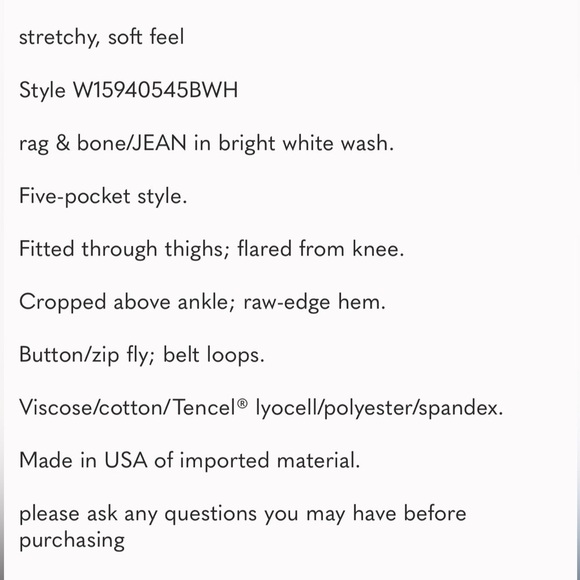 stretchy, soft feel

Style W15940545BWH

rag & bone/JEAN in bright white wash.

Five-pocket style.

Fitted through thighs; flared from knee.

Cropped above ankle; raw-edge hem.

Button/zip fly; belt loops.

Viscose/cotton/Tencel® lyocell/polyester/spandex.

Made in USA of imported material.

please ask any questions you may have before purchasing